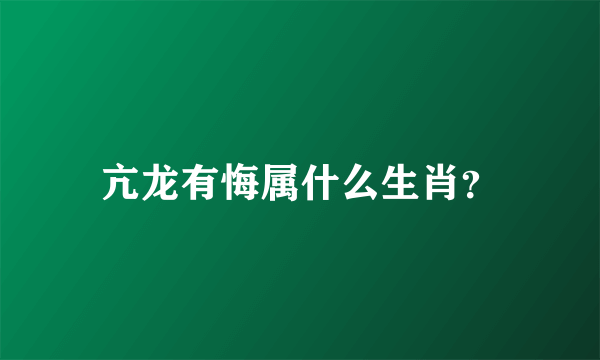 亢龙有悔属什么生肖?